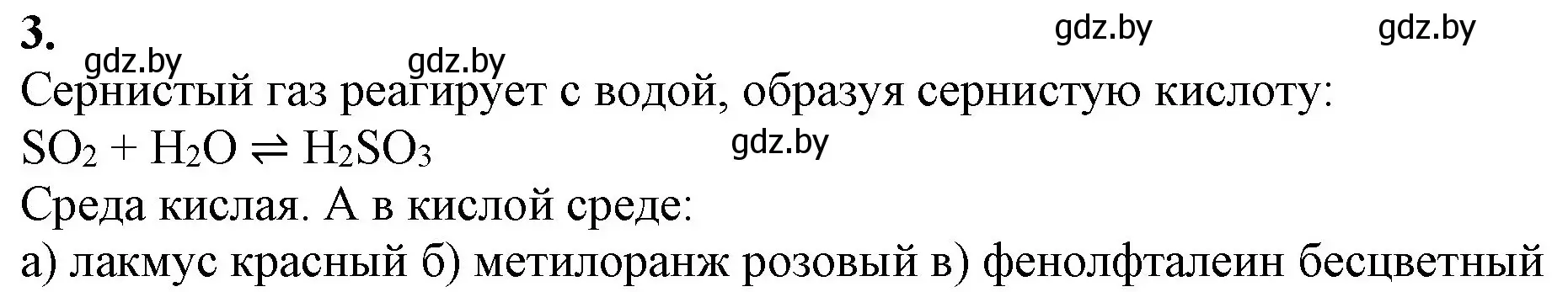 3.

gdz.by gdz.by gdz.by gdz.by

Сернистый газ реагирует с водой, образуя сернистую кислоту:
$SO_2 + H_2O \rightleftharpoons H_2SO_3$

gdz.by

Среда кислая. А в кислой среде:
а) лакмус красный б) метилоранж розовый в) фенолфталеин бесцветный